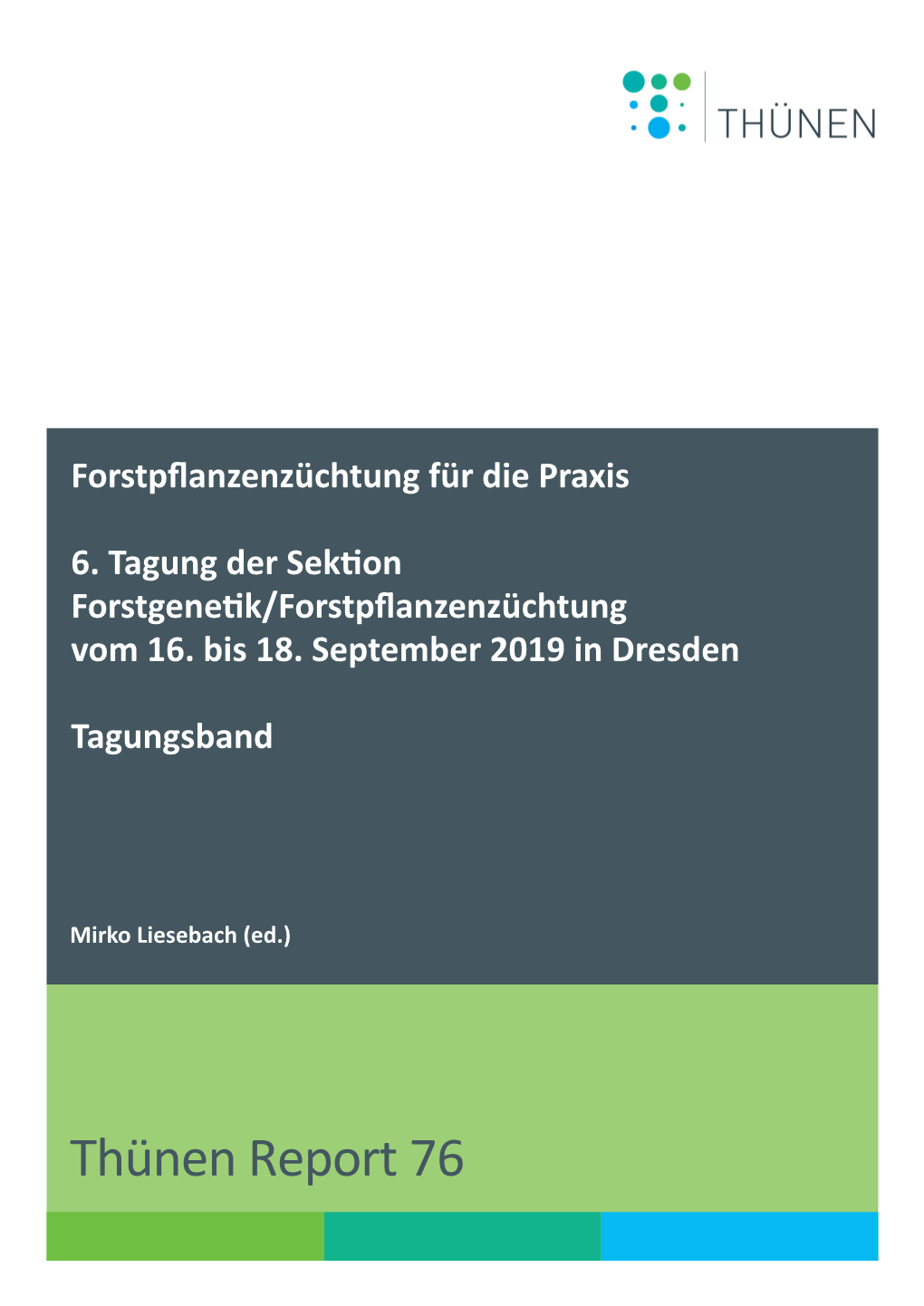 THÜNEN

Forstpflanzenzüchtung für die Praxis

6. Tagung der Sektion Forstgenetik/Forstpflanzenzüchtung vom 16. bis 18. September 2019 in Dresden

Tagungsband

Mirko Liesebach (ed.)

Thünen Report 76